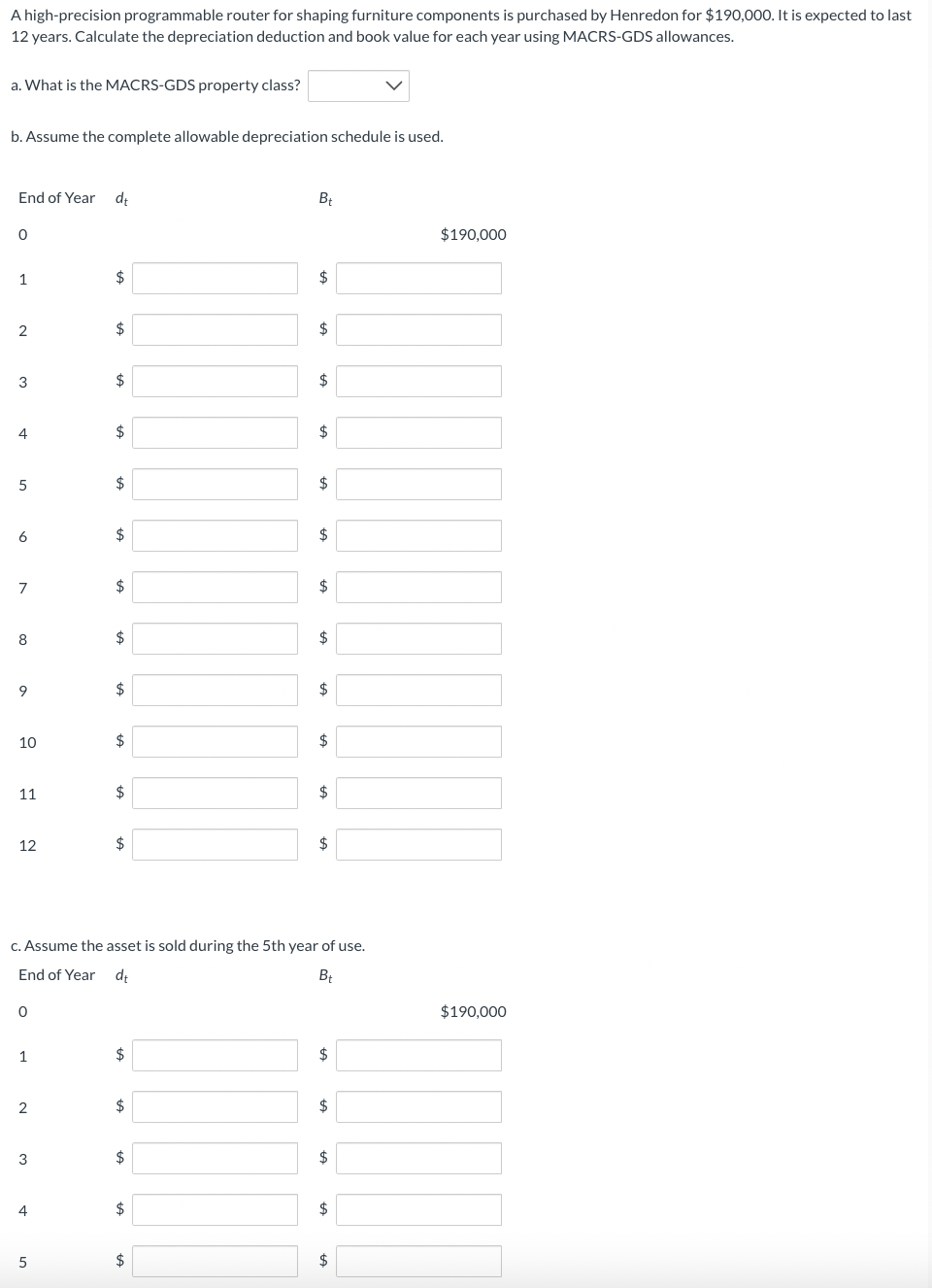 A high-precision programmable router for shaping furniture components is purchased by Henredon for $190,000. It is expected to last 12 years. Calculate the depreciation deduction and book value for each year using MACRS-GDS allowances.

a. What is the MACRS-GDS property class?

b. Assume the complete allowable depreciation schedule is used.

| End of Year | $d_t$ | $B_t$ |
|---|---|---|
| 0 | | $190,000 |
| 1 | $ | $ |
| 2 | $ | $ |
| 3 | $ | $ |
| 4 | $ | $ |
| 5 | $ | $ |
| 6 | $ | $ |
| 7 | $ | $ |
| 8 | $ | $ |
| 9 | $ | $ |
| 10 | $ | $ |
| 11 | $ | $ |
| 12 | $ | $ |

c. Assume the asset is sold during the 5th year of use.

| End of Year | $d_t$ | $B_t$ |
|---|---|---|
| 0 | | $190,000 |
| 1 | $ | $ |
| 2 | $ | $ |
| 3 | $ | $ |
| 4 | $ | $ |
| 5 | $ | $ |